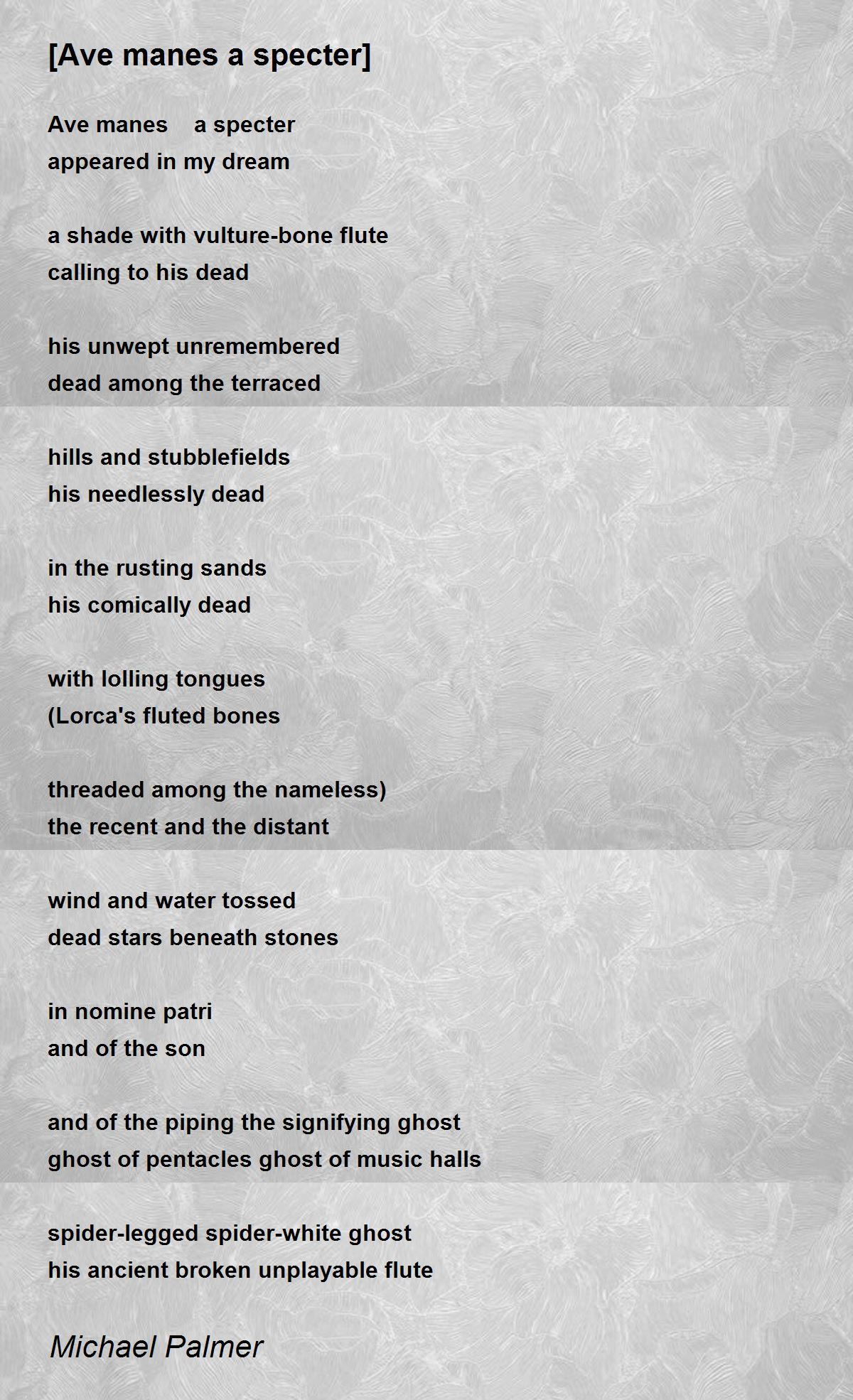 [Ave manes a specter]

Ave manes    a specter
appeared in my dream

a shade with vulture-bone flute
calling to his dead

his unwept unremembered
dead among the terraced

hills and stubblefields
his needlessly dead

in the rusting sands
his comically dead

with lolling tongues
(Lorca's fluted bones

threaded among the nameless)
the recent and the distant

wind and water tossed
dead stars beneath stones

in nomine patri
and of the son

and of the piping the signifying ghost
ghost of pentacles ghost of music halls

spider-legged spider-white ghost
his ancient broken unplayable flute

Michael Palmer